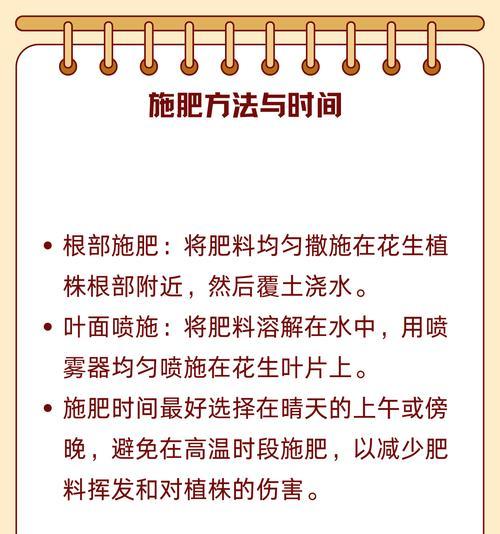 施肥方法与时间

• 根部施肥：将肥料均匀撒施在花生植株根部附近，然后覆土浇水。

• 叶面喷施：将肥料溶解在水中，用喷雾器均匀喷施在花生叶片上。

• 施肥时间最好选择在晴天的上午或傍晚，避免在高温时段施肥，以减少肥料挥发和对植株的伤害。